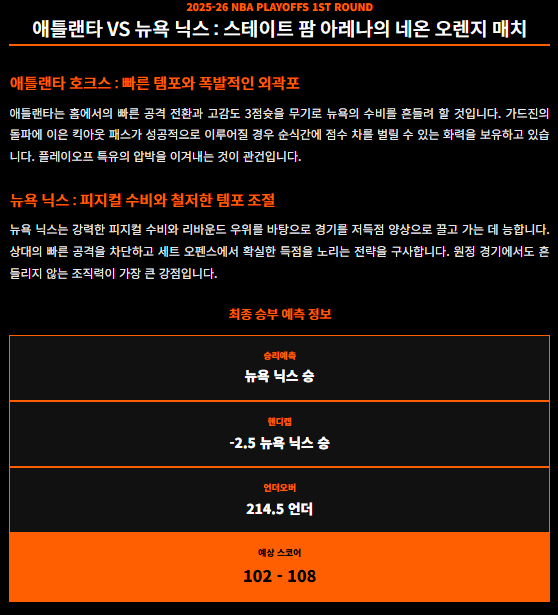 2025-26 NBA PLAYOFFS 1ST ROUND

애틀랜타 VS 뉴욕 닉스 : 스테이트 팜 아레나의 네온 오렌지 매치

애틀랜타 호크스 : 빠른 템포와 폭발적인 외곽포

애틀랜타는 홈에서의 빠른 공격 전환과 고감도 3점슛을 무기로 뉴욕의 수비를 흔들려 할 것입니다. 가드진의 돌파에 이은 킥아웃 패스가 성공적으로 이루어질 경우 순식간에 점수 차를 벌릴 수 있는 화력을 보유하고 있습니다. 플레이오프 특유의 압박을 이겨내는 것이 관건입니다.

뉴욕 닉스 : 피지컬 수비와 철저한 템포 조절

뉴욕 닉스는 강력한 피지컬 수비와 리바운드 우위를 바탕으로 경기를 저득점 양상으로 끌고 가는 데 능합니다. 상대의 빠른 공격을 차단하고 세트 오펜스에서 확실한 득점을 노리는 전략을 구사합니다. 원정 경기에서도 흔들리지 않는 조직력이 가장 큰 강점입니다.

최종 승부 예측 정보

승리예측
뉴욕 닉스 승

핸디캡
-2.5 뉴욕 닉스 승

언더오버
214.5 언더

예상 스코어
102 - 108